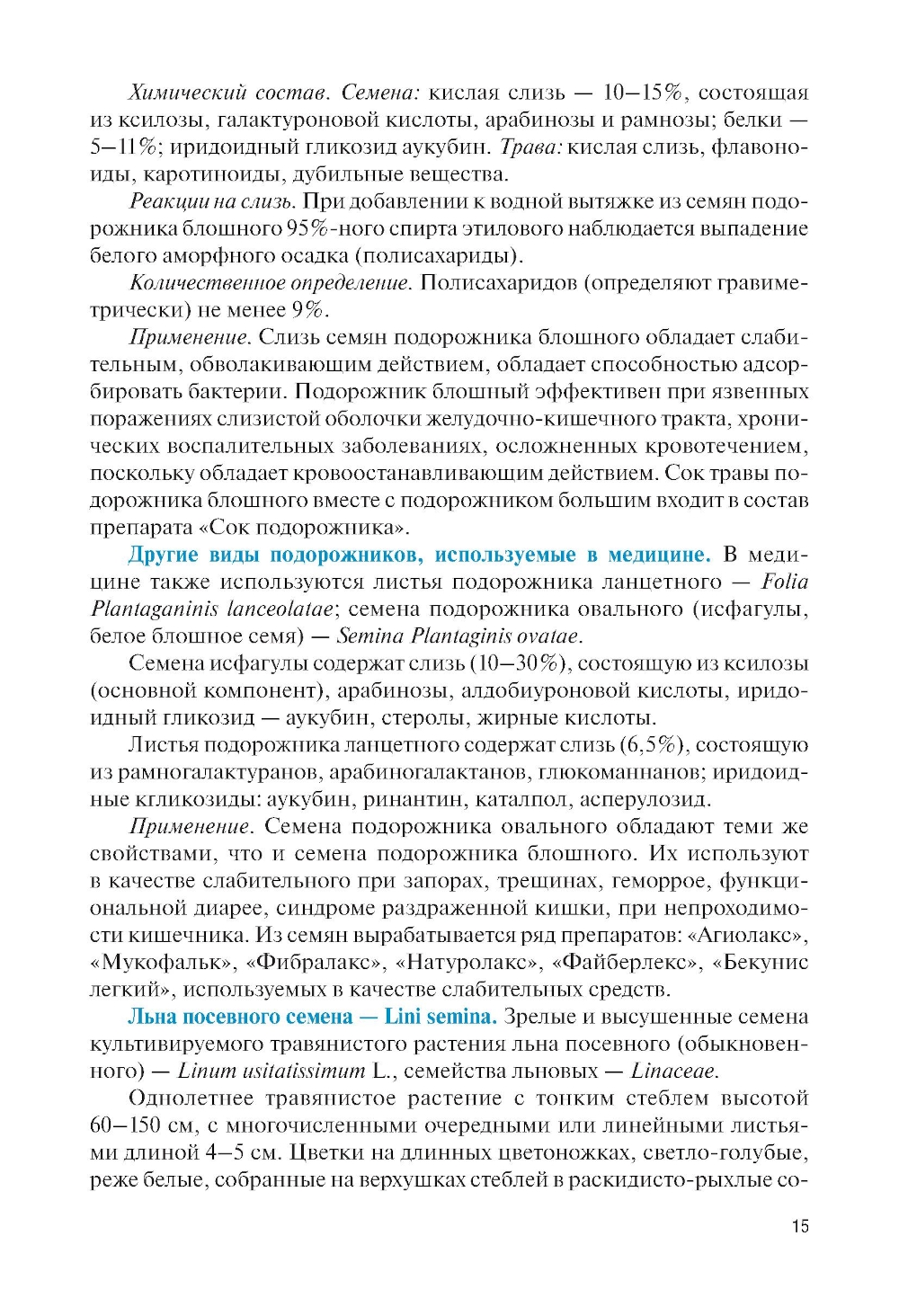 Химический состав. Семена: кислая слизь — 10–15%, состоящая из ксилозы, галактуроновой кислоты, арабинозы и рамнозы; белки — 5–11%; иридоидный гликозид аукубин. Трава: кислая слизь, флавоноиды, каротиноиды, дубильные вещества.

Реакции на слизь. При добавлении к водной вытяжке из семян подорожника блошного 95%-ного спирта этилового наблюдается выпадение белого аморфного осадка (полисахариды).

Количественное определение. Полисахаридов (определяют гравиметрически) не менее 9%.

Применение. Слизь семян подорожника блошного обладает слабительным, обволакивающим действием, обладает способностью адсорбировать бактерии. Подорожник блошный эффективен при язвенных поражениях слизистой оболочки желудочно-кишечного тракта, хронических воспалительных заболеваниях, осложненных кровотечением, поскольку обладает кровоостанавливающим действием. Сок травы подорожника блошного вместе с подорожником большим входит в состав препарата «Сок подорожника».

Другие виды подорожников, используемые в медицине. В медицине также используются листья подорожника ланцетного — Folia Plantaganinis lanceolatae; семена подорожника овального (исфагулы, белое блошное семя) — Semina Plantaginis ovatae.

Семена исфагулы содержат слизь (10–30%), состоящую из ксилозы (основной компонент), арабинозы, алдобиуроновой кислоты, иридоидный гликозид — аукубин, стеролы, жирные кислоты.

Листья подорожника ланцетного содержат слизь (6,5%), состоящую из рамногалактуранов, арабиногалактанов, глюкоманнанов; иридоидные кгликозиды: аукубин, ринантин, каталпол, асперулозид.

Применение. Семена подорожника овального обладают теми же свойствами, что и семена подорожника блошного. Их используют в качестве слабительного при запорах, трещинах, геморрое, функциональной диарее, синдроме раздраженной кишки, при непроходимости кишечника. Из семян вырабатывается ряд препаратов: «Агиолакс», «Мукофальк», «Фибралакс», «Натуролакс», «Файберлекс», «Бекунис легкий», используемых в качестве слабительных средств.

Льна посевного семена — Lini semina. Зрелые и высушенные семена культивируемого травянистого растения льна посевного (обыкновенного) — Linum usitatissimum L., семейства льновых — Linaceae.

Однолетнее травянистое растение с тонким стеблем высотой 60–150 см, с многочисленными очередными или линейными листьями длиной 4–5 см. Цветки на длинных цветоножках, светло-голубые, реже белые, собранные на верхушках стеблей в раскидисто-рыхлые со-

15